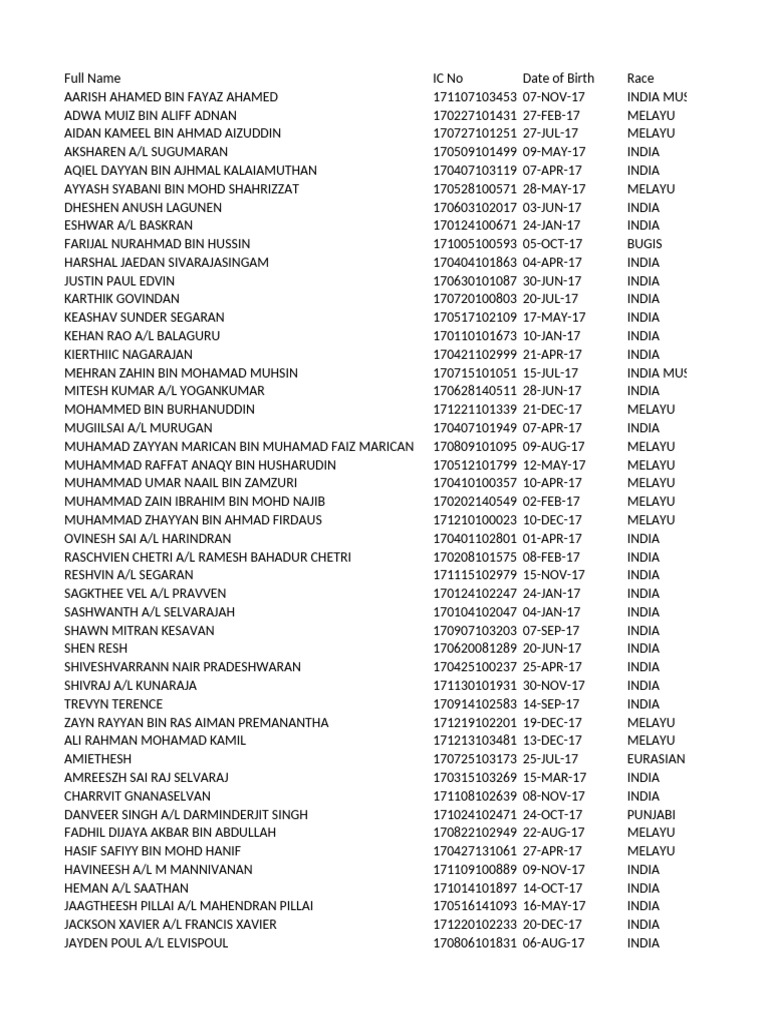 | Full Name | IC No | Date of Birth | Race |
|---|---|---|---|
| AARISH AHAMED BIN FAYAZ AHAMED | 171107103453 | 07-NOV-17 | INDIA MUS |
| ADWA MUIZ BIN ALIFF ADNAN | 170227101431 | 27-FEB-17 | MELAYU |
| AIDAN KAMEEL BIN AHMAD AIZUDDIN | 170727101251 | 27-JUL-17 | MELAYU |
| AKSHAREN A/L SUGUMARAN | 170509101499 | 09-MAY-17 | INDIA |
| AQIEL DAYYAN BIN AJHMAL KALAIAMUTHAN | 170407103119 | 07-APR-17 | INDIA |
| AYYASH SYABANI BIN MOHD SHAHRIZZAT | 170528100571 | 28-MAY-17 | MELAYU |
| DHESHEN ANUSH LAGUNEN | 170603102017 | 03-JUN-17 | INDIA |
| ESHWAR A/L BASKRAN | 170124100671 | 24-JAN-17 | INDIA |
| FARIJAL NURAHMAD BIN HUSSIN | 171005100593 | 05-OCT-17 | BUGIS |
| HARSHAL JAEDAN SIVARAJASINGAM | 170404101863 | 04-APR-17 | INDIA |
| JUSTIN PAUL EDVIN | 170630101087 | 30-JUN-17 | INDIA |
| KARTHIK GOVINDAN | 170720100803 | 20-JUL-17 | INDIA |
| KEASHAV SUNDER SEGARAN | 170517102109 | 17-MAY-17 | INDIA |
| KEHAN RAO A/L BALAGURU | 170110101673 | 10-JAN-17 | INDIA |
| KIERTHIIC NAGARAJAN | 170421102999 | 21-APR-17 | INDIA |
| MEHRAN ZAHIN BIN MOHAMAD MUHSIN | 170715101051 | 15-JUL-17 | INDIA MUS |
| MITESH KUMAR A/L YOGANKUMAR | 170628140511 | 28-JUN-17 | INDIA |
| MOHAMMED BIN BURHANUDDIN | 171221101339 | 21-DEC-17 | MELAYU |
| MUGIILSAI A/L MURUGAN | 170407101949 | 07-APR-17 | INDIA |
| MUHAMAD ZAYYAN MARICAN BIN MUHAMAD FAIZ MARICAN | 170809101095 | 09-AUG-17 | MELAYU |
| MUHAMMAD RAFFAT ANAQY BIN HUSHARUDIN | 170512101799 | 12-MAY-17 | MELAYU |
| MUHAMMAD UMAR NAAIL BIN ZAMZURI | 170410100357 | 10-APR-17 | MELAYU |
| MUHAMMAD ZAIN IBRAHIM BIN MOHD NAJIB | 170202140549 | 02-FEB-17 | MELAYU |
| MUHAMMAD ZHAYYAN BIN AHMAD FIRDAUS | 171210100023 | 10-DEC-17 | MELAYU |
| OVINESH SAI A/L HARINDRAN | 170401102801 | 01-APR-17 | INDIA |
| RASCHVIEN CHETRI A/L RAMESH BAHADUR CHETRI | 170208101575 | 08-FEB-17 | INDIA |
| RESHVIN A/L SEGARAN | 171115102979 | 15-NOV-17 | INDIA |
| SAGKTHEE VEL A/L PRAVVEN | 170124102247 | 24-JAN-17 | INDIA |
| SASHWANTH A/L SELVARAJAH | 170104102047 | 04-JAN-17 | INDIA |
| SHAWN MITRAN KESAVAN | 170907103203 | 07-SEP-17 | INDIA |
| SHEN RESH | 170620081289 | 20-JUN-17 | INDIA |
| SHIVESHVARRANN NAIR PRADESHWARAN | 170425100237 | 25-APR-17 | INDIA |
| SHIVRAJ A/L KUNARAJA | 171130101931 | 30-NOV-17 | INDIA |
| TREVYN TERENCE | 170914102583 | 14-SEP-17 | INDIA |
| ZAYN RAYYAN BIN RAS AIMAN PREMANANTHA | 171219102201 | 19-DEC-17 | MELAYU |
| ALI RAHMAN MOHAMAD KAMIL | 171213103481 | 13-DEC-17 | MELAYU |
| AMIETHESH | 170725103173 | 25-JUL-17 | EURASIAN |
| AMREESZH SAI RAJ SELVARAJ | 170315103269 | 15-MAR-17 | INDIA |
| CHARRVIT GNANASELVAN | 171108102639 | 08-NOV-17 | INDIA |
| DANVEER SINGH A/L DARMINDERJIT SINGH | 171024102471 | 24-OCT-17 | PUNJABI |
| FADHIL DIJAYA AKBAR BIN ABDULLAH | 170822102949 | 22-AUG-17 | MELAYU |
| HASIF SAFIYY BIN MOHD HANIF | 170427131061 | 27-APR-17 | MELAYU |
| HAVINEESH A/L M MANNIVANAN | 171109100889 | 09-NOV-17 | INDIA |
| HEMAN A/L SAATHAN | 171014101897 | 14-OCT-17 | INDIA |
| JAAGTHEESH PILLAI A/L MAHENDRAN PILLAI | 170516141093 | 16-MAY-17 | INDIA |
| JACKSON XAVIER A/L FRANCIS XAVIER | 171220102233 | 20-DEC-17 | INDIA |
| JAYDEN POUL A/L ELVISPOUL | 170806101831 | 06-AUG-17 | INDIA |